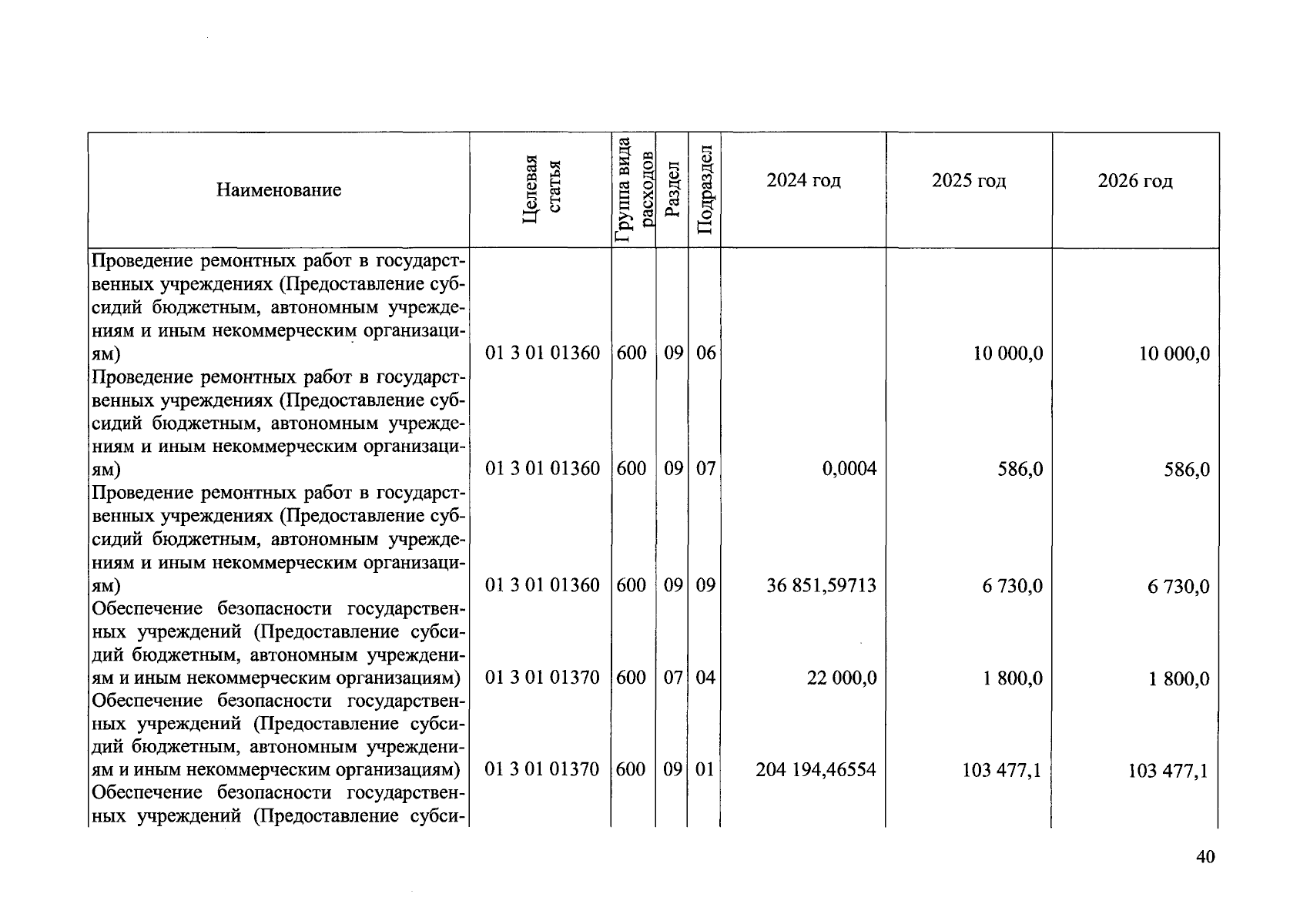 | Наименование | Целевая статья | Группа вида расходов | Раздел | Подраздел | 2024 год | 2025 год | 2026 год |
|---|---|---|---|---|---|---|---|
| Проведение ремонтных работ в государственных учреждениях (Предоставление субсидий бюджетным, автономным учреждениям и иным некоммерческим организациям) | 01 3 01 01360 | 600 | 09 | 06 | | 10 000,0 | 10 000,0 |
| Проведение ремонтных работ в государственных учреждениях (Предоставление субсидий бюджетным, автономным учреждениям и иным некоммерческим организациям) | 01 3 01 01360 | 600 | 09 | 07 | 0,0004 | 586,0 | 586,0 |
| Проведение ремонтных работ в государственных учреждениях (Предоставление субсидий бюджетным, автономным учреждениям и иным некоммерческим организациям) | 01 3 01 01360 | 600 | 09 | 09 | 36 851,59713 | 6 730,0 | 6 730,0 |
| Обеспечение безопасности государственных учреждений (Предоставление субсидий бюджетным, автономным учреждениям и иным некоммерческим организациям) | 01 3 01 01370 | 600 | 07 | 04 | 22 000,0 | 1 800,0 | 1 800,0 |
| Обеспечение безопасности государственных учреждений (Предоставление субсидий бюджетным, автономным учреждениям и иным некоммерческим организациям) | 01 3 01 01370 | 600 | 09 | 01 | 204 194,46554 | 103 477,1 | 103 477,1 |
| Обеспечение безопасности государственных учреждений (Предоставление субси- | | | | | | | |

40